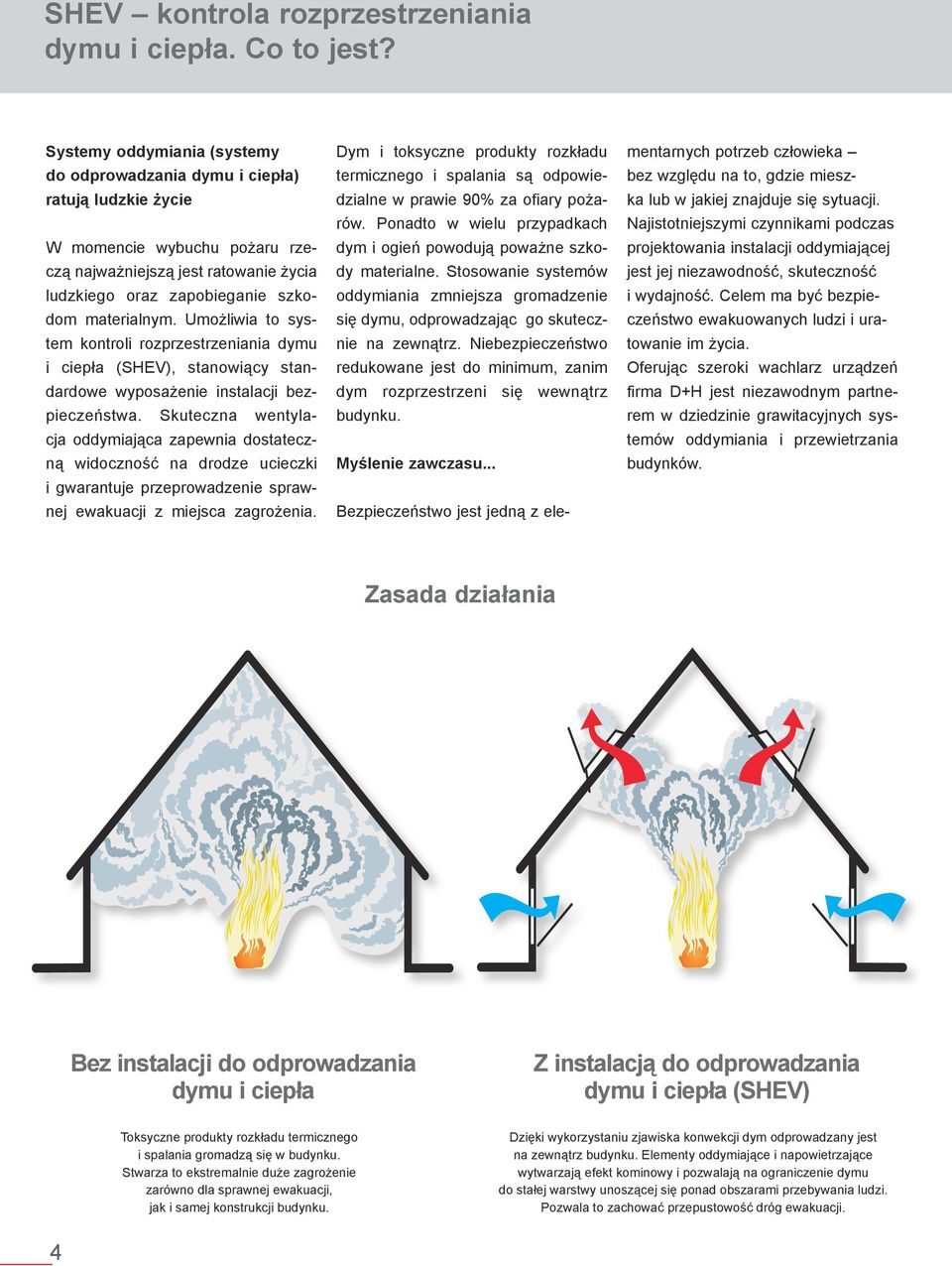 SHEV – kontrola rozprzestrzeniania dymu i ciepła. Co to jest?

Systemy oddymiania (systemy do odprowadzania dymu i ciepła) ratują ludzkie życie

W momencie wybuchu pożaru rzeczą najważniejszą jest ratowanie życia ludzkiego oraz zapobieganie szkodom materialnym. Umożliwia to system kontroli rozprzestrzeniania dymu i ciepła (SHEV), stanowiący standardowe wyposażenie instalacji bezpieczeństwa. Skuteczna wentylacja oddymiająca zapewnia dostateczną widoczność na drodze ucieczki i gwarantuje przeprowadzenie sprawnej ewakuacji z miejsca zagrożenia.

Dym i toksyczne produkty rozkładu termicznego i spalania są odpowiedzialne w prawie 90% za ofiary pożarów. Ponadto w wielu przypadkach dym i ogień powodują poważne szkody materialne. Stosowanie systemów oddymiania zmniejsza gromadzenie się dymu, odprowadzając go skutecznie na zewnątrz. Niebezpieczeństwo redukowane jest do minimum, zanim dym rozprzestrzeni się wewnątrz budynku.

Myślenie zawczasu...

Bezpieczeństwo jest jedną z elementarnych potrzeb człowieka – bez względu na to, gdzie mieszka lub w jakiej znajduje się sytuacji. Najistotniejszymi czynnikami podczas projektowania instalacji oddymiającej jest jej niezawodność, skuteczność i wydajność. Celem ma być bezpieczeństwo ewakuowanych ludzi i uratowanie im życia.
Oferując szeroki wachlarz urządzeń firma D+H jest niezawodnym partnerem w dziedzinie grawitacyjnych systemów oddymiania i przewietrzania budynków.

Zasada działania

Bez instalacji do odprowadzania dymu i ciepła

Toksyczne produkty rozkładu termicznego i spalania gromadzą się w budynku. Stwarza to ekstremalnie duże zagrożenie zarówno dla sprawnej ewakuacji, jak i samej konstrukcji budynku.

Z instalacją do odprowadzania dymu i ciepła (SHEV)

Dzięki wykorzystaniu zjawiska konwekcji dym odprowadzany jest na zewnątrz budynku. Elementy oddymiające i napowietrzające wytwarzają efekt kominowy i pozwalają na ograniczenie dymu do stałej warstwy unoszącej się ponad obszarami przebywania ludzi. Pozwala to zachować przepustowość dróg ewakuacji.

4